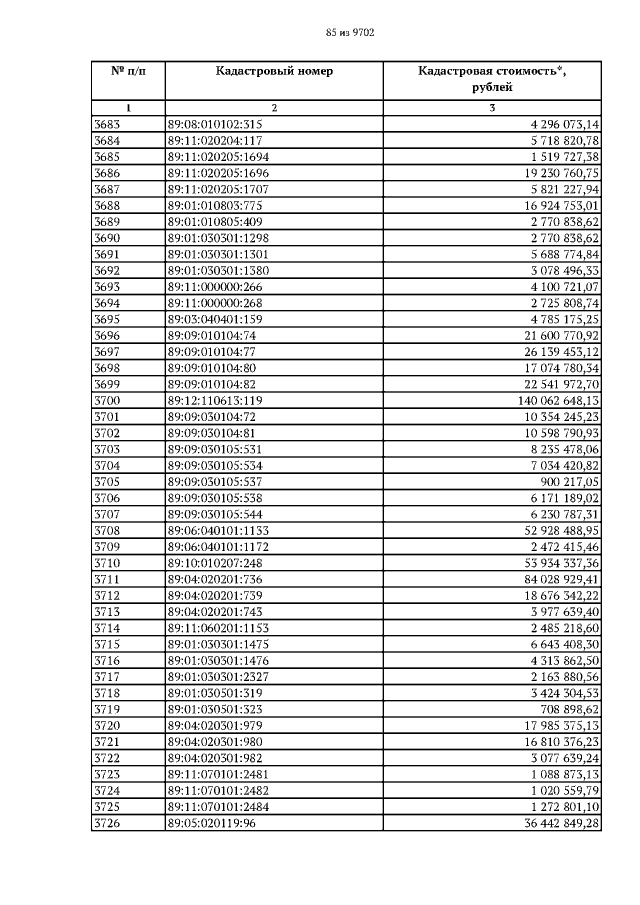 85 из 9702

| № п/п | Кадастровый номер | Кадастровая стоимость*, рублей |
|---|---|---|
| 1 | 2 | 3 |
| 3683 | 89:08:010102:315 | 4 296 073,14 |
| 3684 | 89:11:020204:117 | 5 718 820,78 |
| 3685 | 89:11:020205:1694 | 1 519 727,38 |
| 3686 | 89:11:020205:1696 | 19 230 760,75 |
| 3687 | 89:11:020205:1707 | 5 821 227,94 |
| 3688 | 89:01:010803:775 | 16 924 753,01 |
| 3689 | 89:01:010805:409 | 2 770 838,62 |
| 3690 | 89:01:030301:1298 | 2 770 838,62 |
| 3691 | 89:01:030301:1301 | 5 688 774,84 |
| 3692 | 89:01:030301:1380 | 3 078 496,33 |
| 3693 | 89:11:000000:266 | 4 100 721,07 |
| 3694 | 89:11:000000:268 | 2 725 808,74 |
| 3695 | 89:03:040401:159 | 4 785 175,25 |
| 3696 | 89:09:010104:74 | 21 600 770,92 |
| 3697 | 89:09:010104:77 | 26 139 453,12 |
| 3698 | 89:09:010104:80 | 17 074 780,34 |
| 3699 | 89:09:010104:82 | 22 541 972,70 |
| 3700 | 89:12:110613:119 | 140 062 648,13 |
| 3701 | 89:09:030104:72 | 10 354 245,23 |
| 3702 | 89:09:030104:81 | 10 598 790,93 |
| 3703 | 89:09:030105:531 | 8 235 478,06 |
| 3704 | 89:09:030105:534 | 7 034 420,82 |
| 3705 | 89:09:030105:537 | 900 217,05 |
| 3706 | 89:09:030105:538 | 6 171 189,02 |
| 3707 | 89:09:030105:544 | 6 230 787,31 |
| 3708 | 89:06:040101:1133 | 52 928 488,95 |
| 3709 | 89:06:040101:1172 | 2 472 415,46 |
| 3710 | 89:10:010207:248 | 53 934 337,36 |
| 3711 | 89:04:020201:736 | 84 028 929,41 |
| 3712 | 89:04:020201:739 | 18 676 342,22 |
| 3713 | 89:04:020201:743 | 3 977 639,40 |
| 3714 | 89:11:060201:1153 | 2 485 218,60 |
| 3715 | 89:01:030301:1475 | 6 643 408,30 |
| 3716 | 89:01:030301:1476 | 4 313 862,50 |
| 3717 | 89:01:030301:2327 | 2 163 880,56 |
| 3718 | 89:01:030501:319 | 3 424 304,53 |
| 3719 | 89:01:030501:323 | 708 898,62 |
| 3720 | 89:04:020301:979 | 17 985 375,13 |
| 3721 | 89:04:020301:980 | 16 810 376,23 |
| 3722 | 89:04:020301:982 | 3 077 639,24 |
| 3723 | 89:11:070101:2481 | 1 088 873,13 |
| 3724 | 89:11:070101:2482 | 1 020 559,79 |
| 3725 | 89:11:070101:2484 | 1 272 801,10 |
| 3726 | 89:05:020119:96 | 36 442 849,28 |